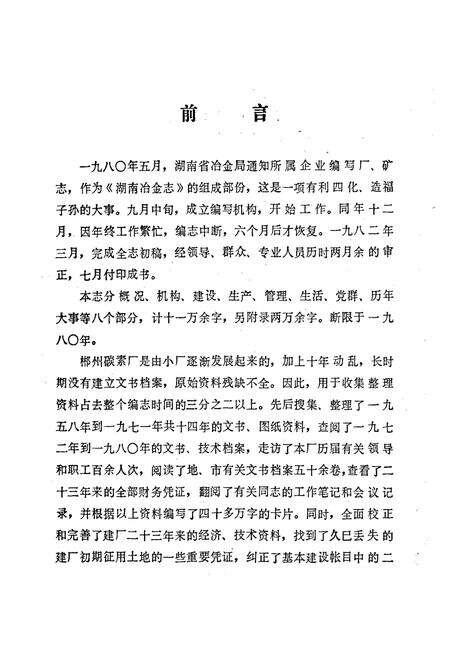 前　言

一九八〇年五月，湖南省冶金局通知所属企业编写厂、矿志，作为《湖南冶金志》的组成部份，这是一项有利四化、造福子孙的大事。九月中旬，成立编写机构，开始工作。同年十二月，因年终工作繁忙，编志中断，六个月后才恢复。一九八二年三月，完成全志初稿，经领导、群众、专业人员历时两月余的审正，七月付印成书。

本志分概况、机构、建设、生产、管理、生活、党群、历年大事等八个部分，计十一万余字，另附录两万余字。断限于一九八〇年。

郴州碳素厂是由小厂逐渐发展起来的，加上十年动乱，长时期没有建立文书档案，原始资料残缺不全。因此，用于收集整理资料占去整个编志时间的三分之二以上。先后搜集、整理了一九五八年到一九七一年共十四年的文书、图纸资料，查阅了一九七二年到一九八〇年的文书、技术档案，走访了本厂历届有关领导和职工百余人次，阅读了地、市有关文书档案五十余卷，查看了二十三年来的全部财务凭证，翻阅了有关同志的工作笔记和会议记录，并根据以上资料编写了四十多万字的卡片。同时，全面校正和完善了建厂二十三年来的经济、技术资料，找到了久已丢失的建厂初期征用土地的一些重要凭证，纠正了基本建设帐目中的二